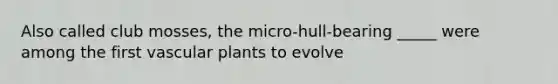 Also called club mosses, the micro-hull-bearing _____ were among the first vascular plants to evolve